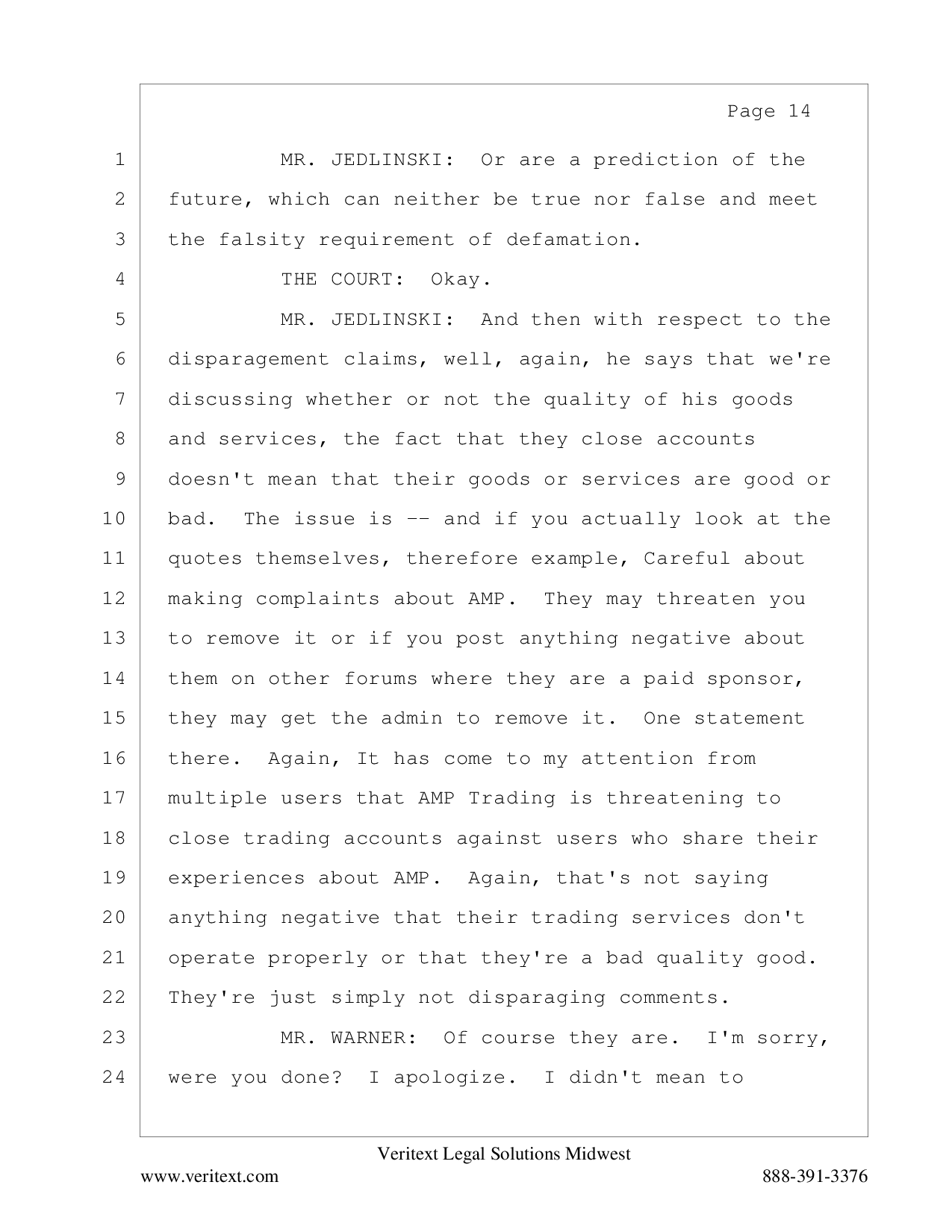 Page 14

1 MR. JEDLINSKI: Or are a prediction of the
2 future, which can neither be true nor false and meet
3 the falsity requirement of defamation.
4 THE COURT: Okay.
5 MR. JEDLINSKI: And then with respect to the
6 disparagement claims, well, again, he says that we're
7 discussing whether or not the quality of his goods
8 and services, the fact that they close accounts
9 doesn't mean that their goods or services are good or
10 bad. The issue is -- and if you actually look at the
11 quotes themselves, therefore example, Careful about
12 making complaints about AMP. They may threaten you
13 to remove it or if you post anything negative about
14 them on other forums where they are a paid sponsor,
15 they may get the admin to remove it. One statement
16 there. Again, It has come to my attention from
17 multiple users that AMP Trading is threatening to
18 close trading accounts against users who share their
19 experiences about AMP. Again, that's not saying
20 anything negative that their trading services don't
21 operate properly or that they're a bad quality good.
22 They're just simply not disparaging comments.
23 MR. WARNER: Of course they are. I'm sorry,
24 were you done? I apologize. I didn't mean to

Veritext Legal Solutions Midwest
www.veritext.com 888-391-3376